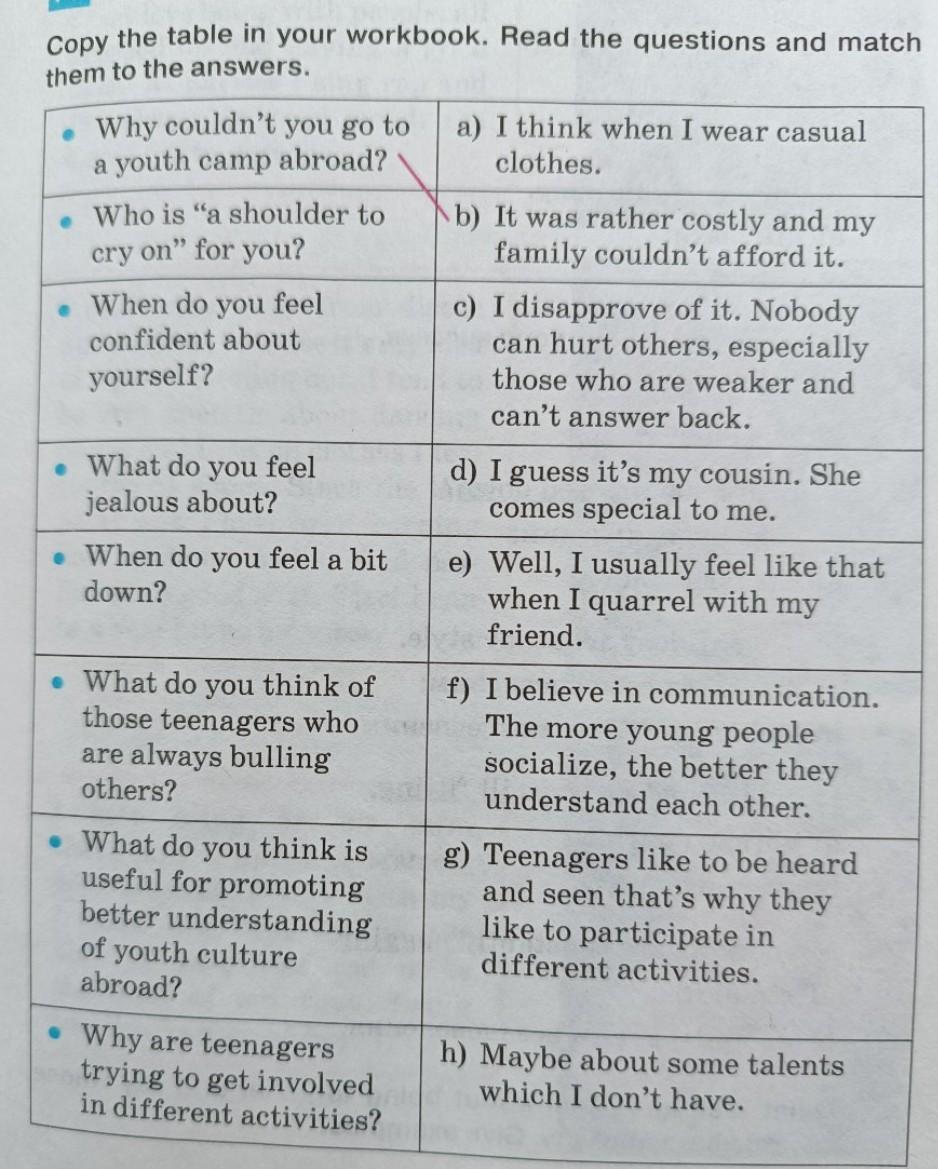 Copy the table in your workbook. Read the questions and match them to the answers.

| | |
|---|---|
| • Why couldn't you go to a youth camp abroad? | a) I think when I wear casual clothes. |
| • Who is "a shoulder to cry on" for you? | b) It was rather costly and my family couldn't afford it. |
| • When do you feel confident about yourself? | c) I disapprove of it. Nobody can hurt others, especially those who are weaker and can't answer back. |
| • What do you feel jealous about? | d) I guess it's my cousin. She comes special to me. |
| • When do you feel a bit down? | e) Well, I usually feel like that when I quarrel with my friend. |
| • What do you think of those teenagers who are always bulling others? | f) I believe in communication. The more young people socialize, the better they understand each other. |
| • What do you think is useful for promoting better understanding of youth culture abroad? | g) Teenagers like to be heard and seen that's why they like to participate in different activities. |
| • Why are teenagers trying to get involved in different activities? | h) Maybe about some talents which I don't have. |